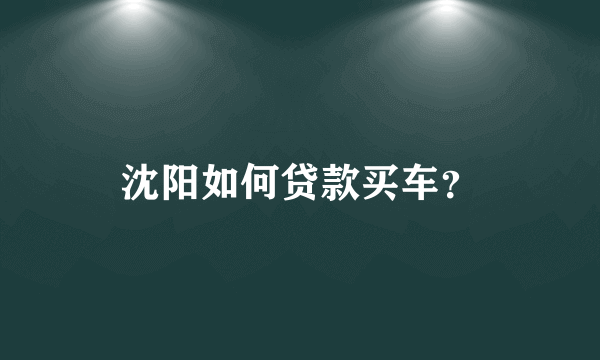 沈阳如何贷款买车？